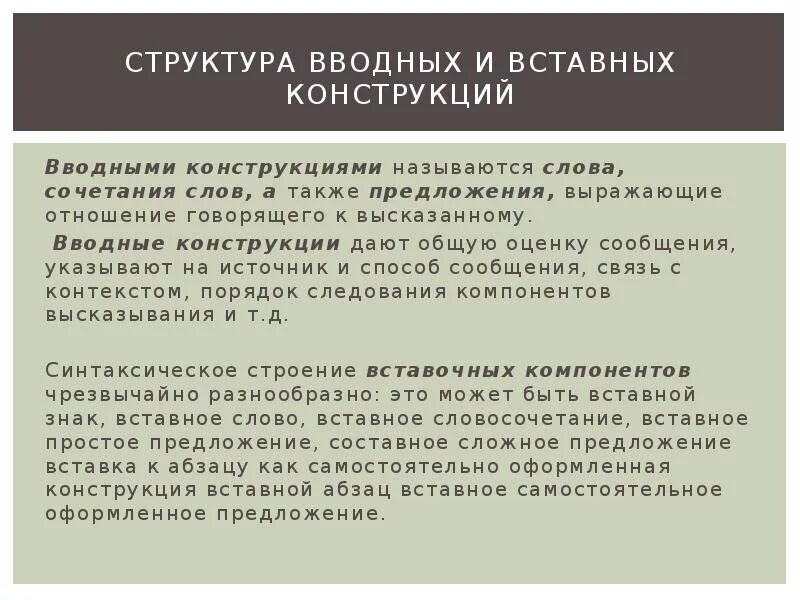 СТРУКТУРА ВВОДНЫХ И ВСТАВНЫХ КОНСТРУКЦИЙ

Вводными конструкциями называются слова, сочетания слов, а также предложения, выражающие отношение говорящего к высказанному.

Вводные конструкции дают общую оценку сообщения, указывают на источник и способ сообщения, связь с контекстом, порядок следования компонентов высказывания и т.д.

Синтаксическое строение вставочных компонентов чрезвычайно разнообразно: это может быть вставной знак, вставное слово, вставное словосочетание, вставное простое предложение, составное сложное предложение вставка к абзацу как самостоятельно оформленная конструкция вставной абзац вставное самостоятельное оформленное предложение.